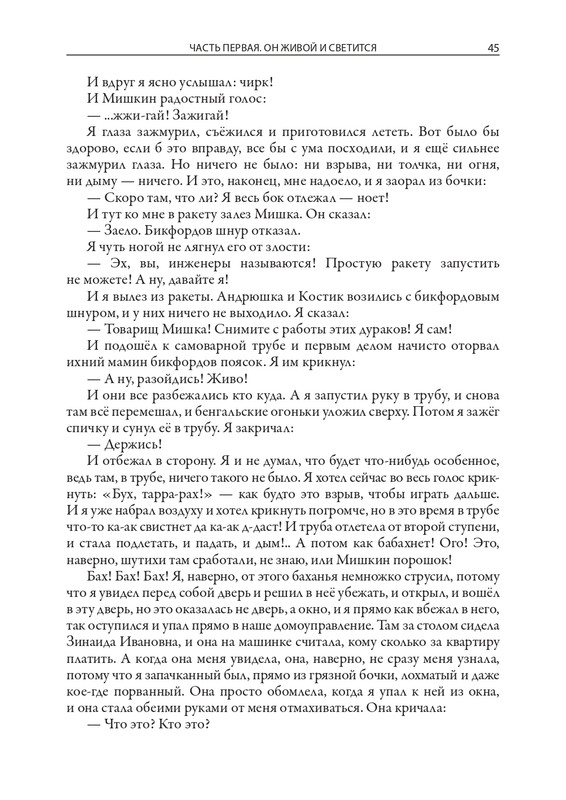 ЧАСТЬ ПЕРВАЯ. ОН ЖИВОЙ И СВЕТИТСЯ 45

И вдруг я ясно услышал: чирк!

И Мишкин радостный голос:

— ...жжи-гай! Зажигай!

Я глаза зажмурил, съёжился и приготовился лететь. Вот было бы здорово, если б это вправду, все бы с ума посходили, и я ещё сильнее зажмурил глаза. Но ничего не было: ни взрыва, ни толчка, ни огня, ни дыму — ничего. И это, наконец, мне надоело, и я заорал из бочки:

— Скоро там, что ли? Я весь бок отлежал — ноет!

И тут ко мне в ракету залез Мишка. Он сказал:

— Заело. Бикфордов шнур отказал.

Я чуть ногой не лягнул его от злости:

— Эх, вы, инженеры называются! Простую ракету запустить не можете! А ну, давайте я!

И я вылез из ракеты. Андрюшка и Костик возились с бикфордовым шнуром, и у них ничего не выходило. Я сказал:

— Товарищ Мишка! Снимите с работы этих дураков! Я сам!

И подошёл к самоварной трубе и первым делом начисто оторвал ихний мамин бикфордов поясок. Я им крикнул:

— А ну, разойдись! Живо!

И они все разбежались кто куда. А я запустил руку в трубу, и снова там всё перемешал, и бенгальские огоньки уложил сверху. Потом я зажёг спичку и сунул её в трубу. Я закричал:

— Держись!

И отбежал в сторону. Я и не думал, что будет что-нибудь особенное, ведь там, в трубе, ничего такого не было. Я хотел сейчас во весь голос крикнуть: «Бух, тарра-рах!» — как будто это взрыв, чтобы играть дальше. И я уже набрал воздуху и хотел крикнуть погромче, но в это время в трубе что-то ка-ак свистнет да ка-ак д-даст! И труба отлетела от второй ступени, и стала подлетать, и падать, и дым!.. А потом как бабахнет! Ого! Это, наверно, шутихи там сработали, не знаю, или Мишкин порошок!

Бах! Бах! Бах! Я, наверно, от этого баханья немножко струсил, потому что я увидел перед собой дверь и решил в неё убежать, и открыл, и вошёл в эту дверь, но это оказалась не дверь, а окно, и я прямо как вбежал в него, так оступился и упал прямо в наше домоуправление. Там за столом сидела Зинаида Ивановна, и она на машинке считала, кому сколько за квартиру платить. А когда она меня увидела, она, наверно, не сразу меня узнала, потому что я запачканный был, прямо из грязной бочки, лохматый и даже кое-где порванный. Она просто обомлела, когда я упал к ней из окна, и она стала обеими руками от меня отмахиваться. Она кричала:

— Что это? Кто это?